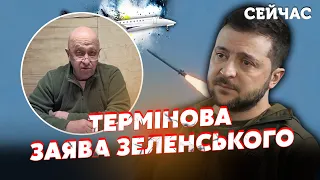 СЕЙЧАС

ТЕРМІНОВА ЗАЯВА ЗЕЛЕНСЬКОГО